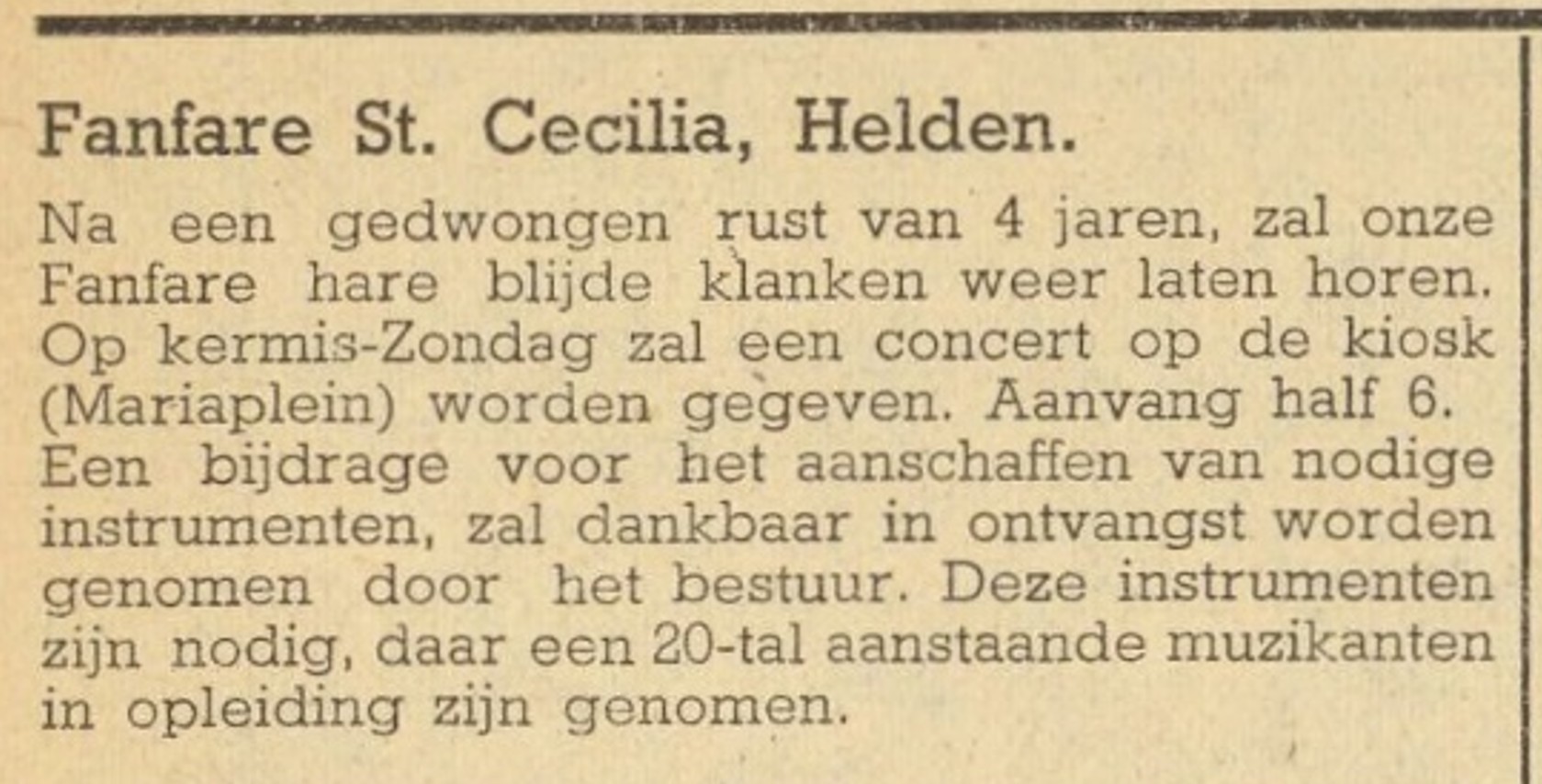 Fanfare St. Cecilia, Helden.

Na een gedwongen rust van 4 jaren, zal onze Fanfare hare blijde klanken weer laten horen. Op kermis-Zondag zal een concert op de kiosk (Mariaplein) worden gegeven. Aanvang half 6. Een bijdrage voor het aanschaffen van nodige instrumenten, zal dankbaar in ontvangst worden genomen door het bestuur. Deze instrumenten zijn nodig, daar een 20-tal aanstaande muzikanten in opleiding zijn genomen.